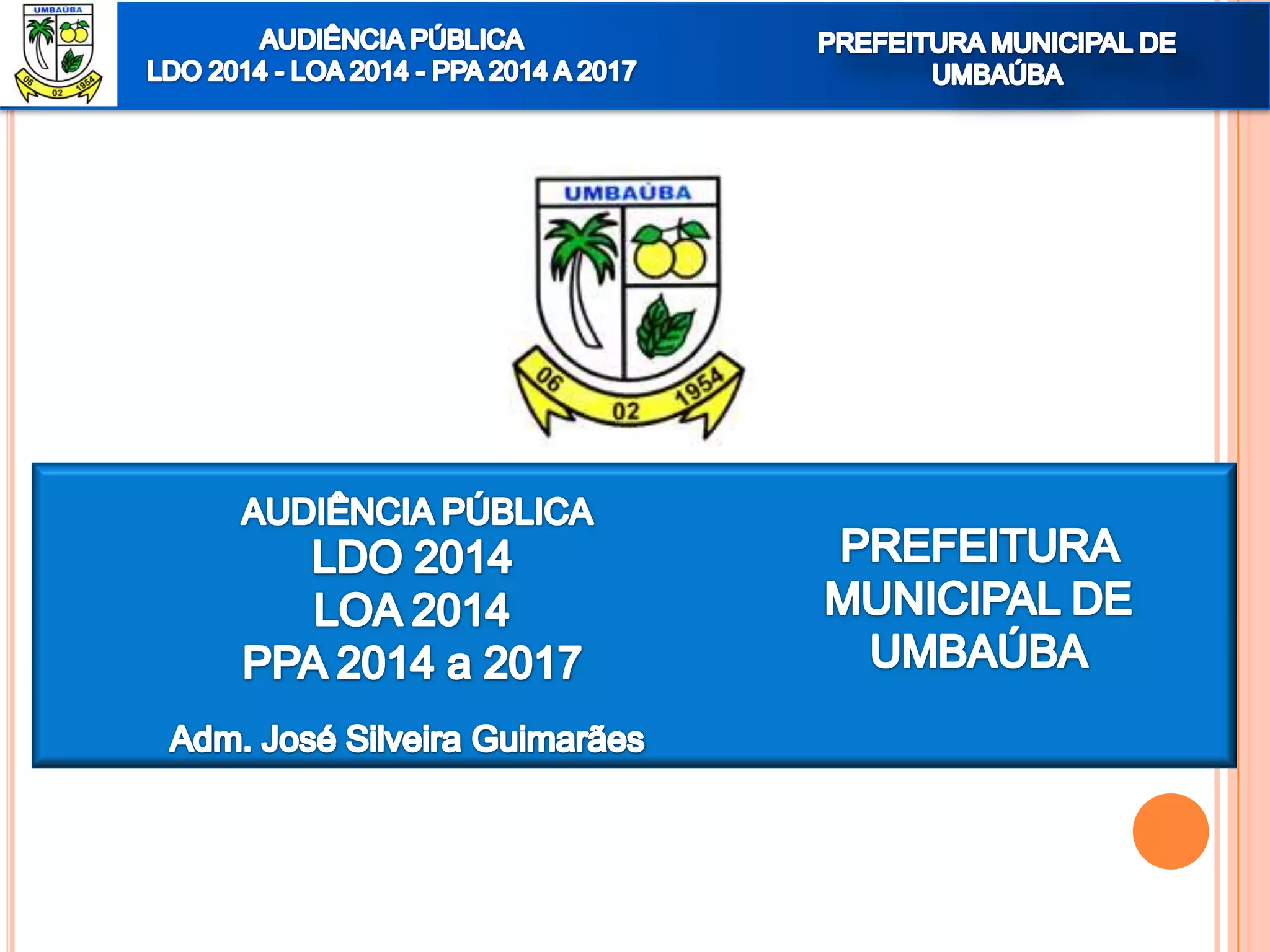 UMBAÚBA
06 02 1954

AUDIÊNCIA PÚBLICA
LDO 2014 - LOA 2014 - PPA 2014 A 2017

PREFEITURA MUNICIPAL DE UMBAÚBA

UMBAÚBA
06 02 1954

AUDIÊNCIA PÚBLICA
LDO 2014
LOA 2014
PPA 2014 a 2017

Adm. José Silveira Guimarães

PREFEITURA MUNICIPAL DE UMBAÚBA